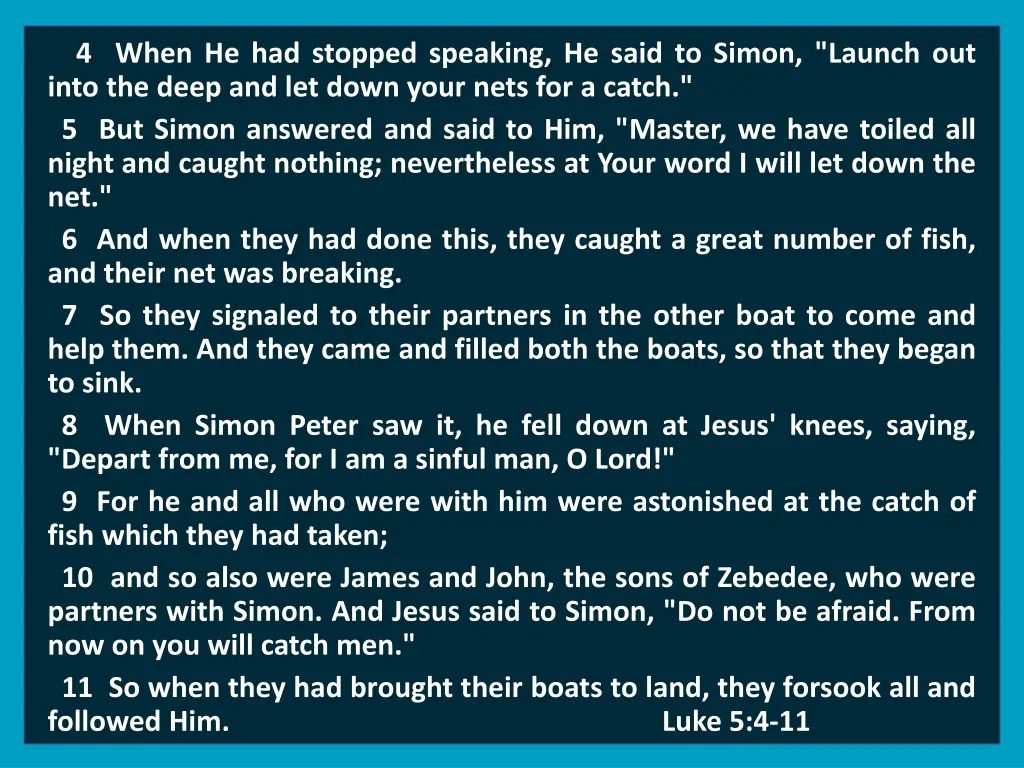 4 When He had stopped speaking, He said to Simon, "Launch out into the deep and let down your nets for a catch."

5 But Simon answered and said to Him, "Master, we have toiled all night and caught nothing; nevertheless at Your word I will let down the net."

6 And when they had done this, they caught a great number of fish, and their net was breaking.

7 So they signaled to their partners in the other boat to come and help them. And they came and filled both the boats, so that they began to sink.

8 When Simon Peter saw it, he fell down at Jesus' knees, saying, "Depart from me, for I am a sinful man, O Lord!"

9 For he and all who were with him were astonished at the catch of fish which they had taken;

10 and so also were James and John, the sons of Zebedee, who were partners with Simon. And Jesus said to Simon, "Do not be afraid. From now on you will catch men."

11 So when they had brought their boats to land, they forsook all and followed Him. Luke 5:4-11